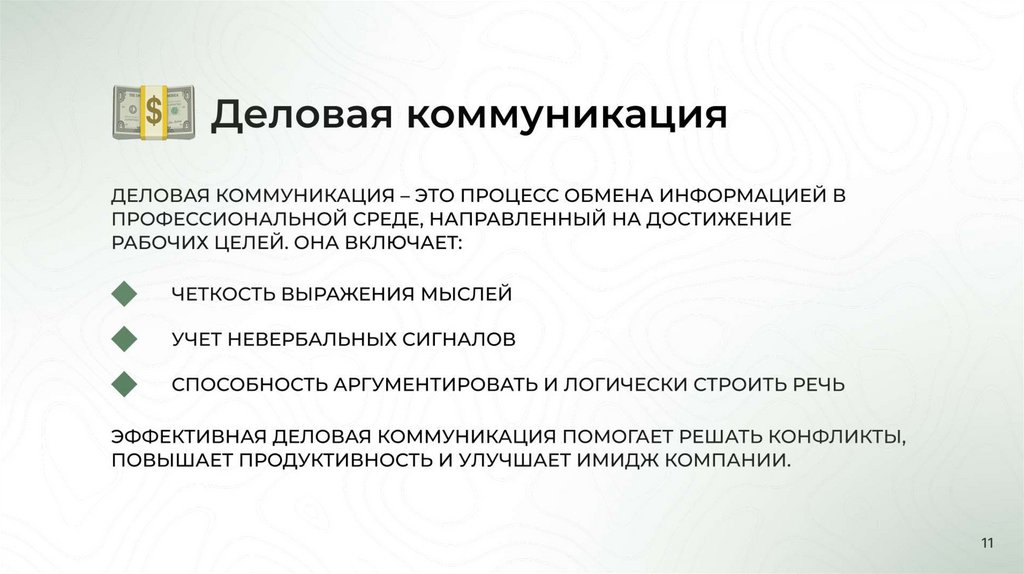 Деловая коммуникация

ДЕЛОВАЯ КОММУНИКАЦИЯ – ЭТО ПРОЦЕСС ОБМЕНА ИНФОРМАЦИЕЙ В ПРОФЕССИОНАЛЬНОЙ СРЕДЕ, НАПРАВЛЕННЫЙ НА ДОСТИЖЕНИЕ РАБОЧИХ ЦЕЛЕЙ. ОНА ВКЛЮЧАЕТ:

ЧЕТКОСТЬ ВЫРАЖЕНИЯ МЫСЛЕЙ

УЧЕТ НЕВЕРБАЛЬНЫХ СИГНАЛОВ

СПОСОБНОСТЬ АРГУМЕНТИРОВАТЬ И ЛОГИЧЕСКИ СТРОИТЬ РЕЧЬ

ЭФФЕКТИВНАЯ ДЕЛОВАЯ КОММУНИКАЦИЯ ПОМОГАЕТ РЕШАТЬ КОНФЛИКТЫ, ПОВЫШАЕТ ПРОДУКТИВНОСТЬ И УЛУЧШАЕТ ИМИДЖ КОМПАНИИ.

11